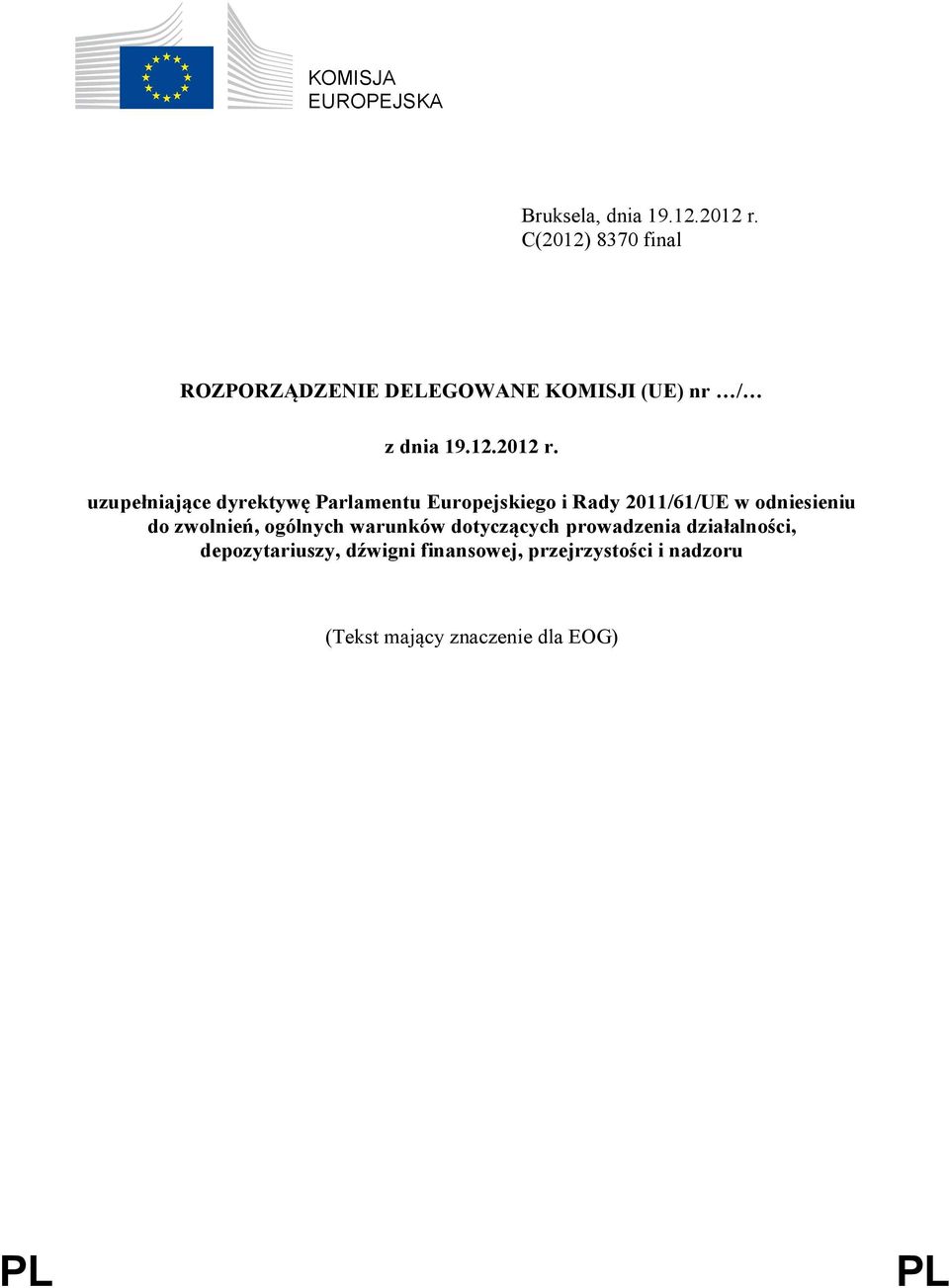 KOMISJA
EUROPEJSKA

Bruksela, dnia 19.12.2012 r.
C(2012) 8370 final

ROZPORZĄDZENIE DELEGOWANE KOMISJI (UE) nr …/…

z dnia 19.12.2012 r.

uzupełniające dyrektywę Parlamentu Europejskiego i Rady 2011/61/UE w odniesieniu do zwolnień, ogólnych warunków dotyczących prowadzenia działalności, depozytariuszy, dźwigni finansowej, przejrzystości i nadzoru

(Tekst mający znaczenie dla EOG)

PL PL